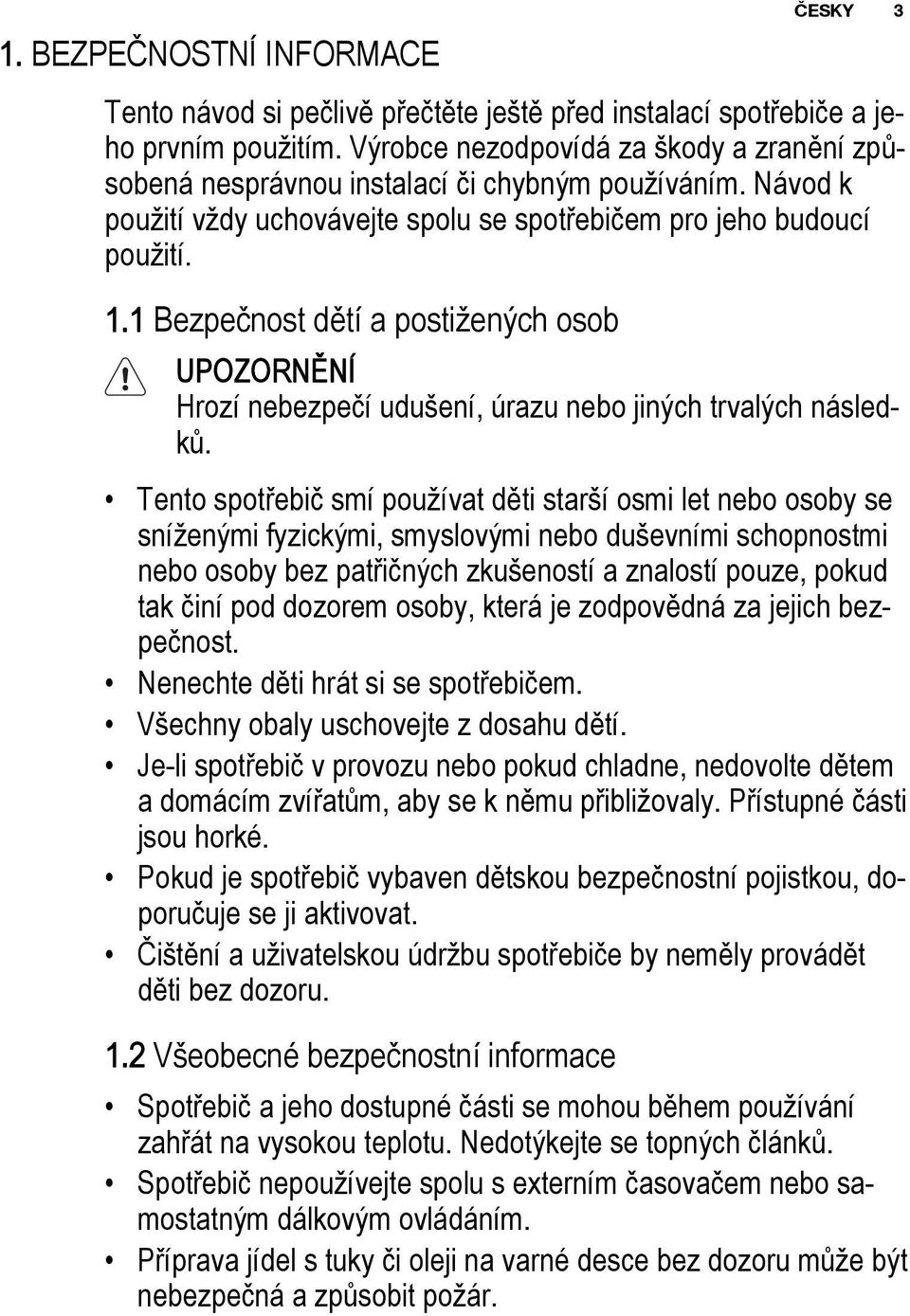 ČESKY 3

1. BEZPEČNOSTNÍ INFORMACE

Tento návod si pečlivě přečtěte ještě před instalací spotřebiče a jeho prvním použitím. Výrobce nezodpovídá za škody a zranění způsobená nesprávnou instalací či chybným používáním. Návod k použití vždy uchovávejte spolu se spotřebičem pro jeho budoucí použití.

1.1 Bezpečnost dětí a postižených osob

UPOZORNĚNÍ
Hrozí nebezpečí udušení, úrazu nebo jiných trvalých následků.

• Tento spotřebič smí používat děti starší osmi let nebo osoby se sníženými fyzickými, smyslovými nebo duševními schopnostmi nebo osoby bez patřičných zkušeností a znalostí pouze, pokud tak činí pod dozorem osoby, která je zodpovědná za jejich bezpečnost.
• Nenechte děti hrát si se spotřebičem.
• Všechny obaly uschovejte z dosahu dětí.
• Je-li spotřebič v provozu nebo pokud chladne, nedovolte dětem a domácím zvířatům, aby se k němu přibližovaly. Přístupné části jsou horké.
• Pokud je spotřebič vybaven dětskou bezpečnostní pojistkou, doporučuje se ji aktivovat.
• Čištění a uživatelskou údržbu spotřebiče by neměly provádět děti bez dozoru.

1.2 Všeobecné bezpečnostní informace

• Spotřebič a jeho dostupné části se mohou během používání zahřát na vysokou teplotu. Nedotýkejte se topných článků.
• Spotřebič nepoužívejte spolu s externím časovačem nebo samostatným dálkovým ovládáním.
• Příprava jídel s tuky či oleji na varné desce bez dozoru může být nebezpečná a způsobit požár.